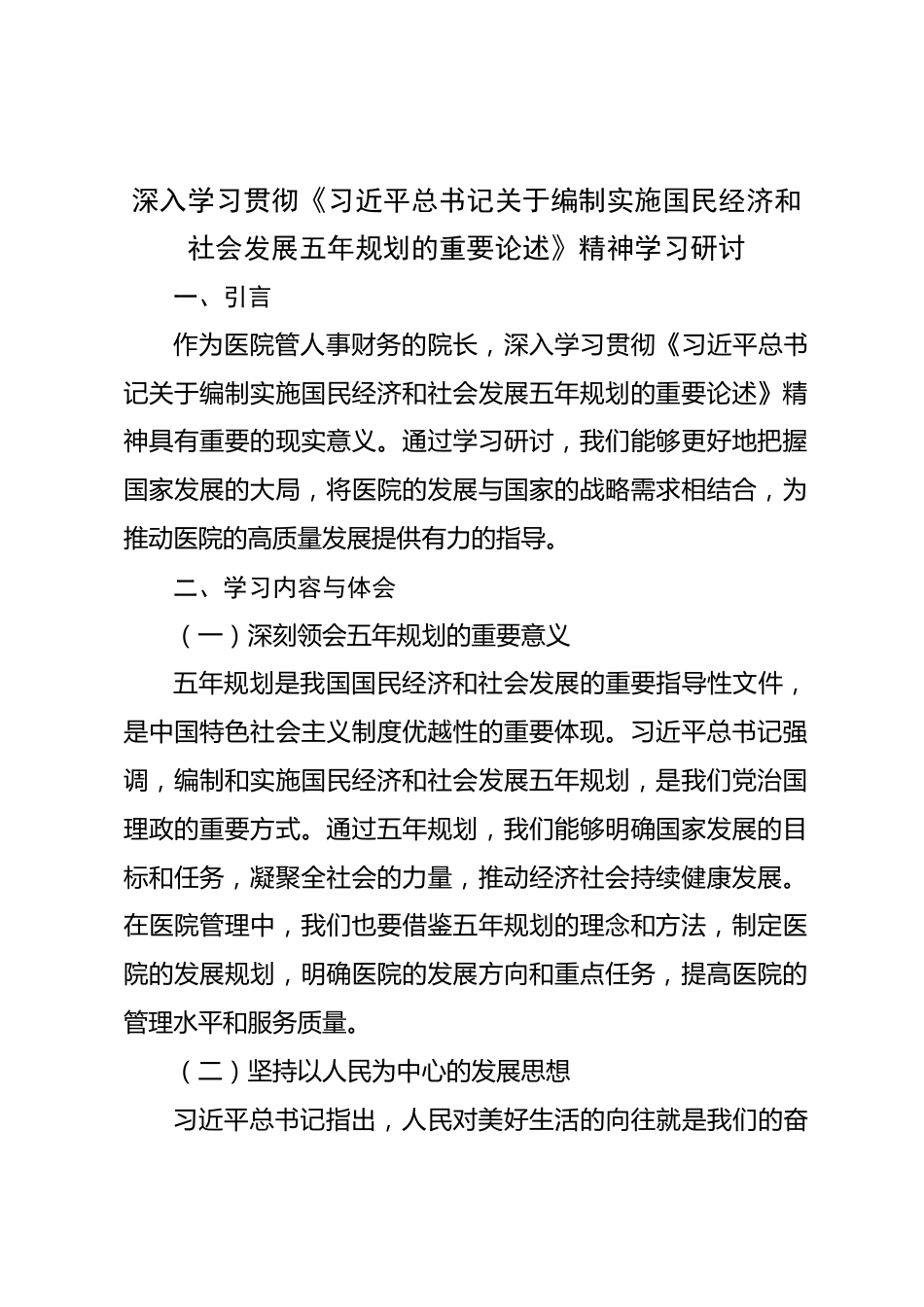 深入学习贯彻《习近平总书记关于编制实施国民经济和社会发展五年规划的重要论述》精神学习研讨

一、引言

作为医院管人事财务的院长，深入学习贯彻《习近平总书记关于编制实施国民经济和社会发展五年规划的重要论述》精神具有重要的现实意义。通过学习研讨，我们能够更好地把握国家发展的大局，将医院的发展与国家的战略需求相结合，为推动医院的高质量发展提供有力的指导。

二、学习内容与体会

（一）深刻领会五年规划的重要意义

五年规划是我国国民经济和社会发展的重要指导性文件，是中国特色社会主义制度优越性的重要体现。习近平总书记强调，编制和实施国民经济和社会发展五年规划，是我们党治国理政的重要方式。通过五年规划，我们能够明确国家发展的目标和任务，凝聚全社会的力量，推动经济社会持续健康发展。在医院管理中，我们也要借鉴五年规划的理念和方法，制定医院的发展规划，明确医院的发展方向和重点任务，提高医院的管理水平和服务质量。

（二）坚持以人民为中心的发展思想

习近平总书记指出，人民对美好生活的向往就是我们的奋